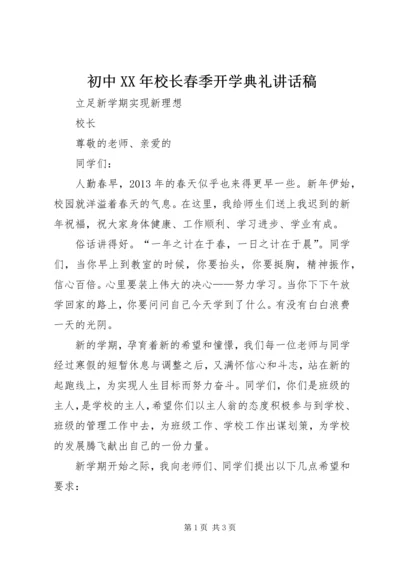 初中XX年校长春季开学典礼讲话稿

立足新学期实现新理想

校长

尊敬的老师、亲爱的

同学们：

人勤春早，2013年的春天似乎也来得更早一些。新年伊始，校园就洋溢着春天的气息。在这里，我给师生们送上我迟到的新年祝福，祝大家身体健康、工作顺利、学习进步、学业有成。

俗话讲得好。“一年之计在于春，一日之计在于晨”。同学们，当你早上到教室的时候，你要抬头，你要挺胸，精神振作，信心百倍。心里要装上伟大的决心——努力学习。当你下下午放学回家的路上，你要问问自己今天学到了什么。有没有白白浪费一天的光阴。

新的学期，孕育着新的希望和憧憬，我们每一位老师与同学经过寒假的短暂休息与调整之后，又满怀信心和斗志，站在新的起跑线上，为实现人生目标而努力奋斗。同学们，你们是班级的主人，是学校的主人，希望你们以主人翁的态度积极参与到学校、班级的管理工作中去，为班级工作、学校工作出谋划策，为学校的发展腾飞献出自己的一份力量。

新学期开始之际，我向老师们、同学们提出以下几点希望和要求：

第1页 共3页